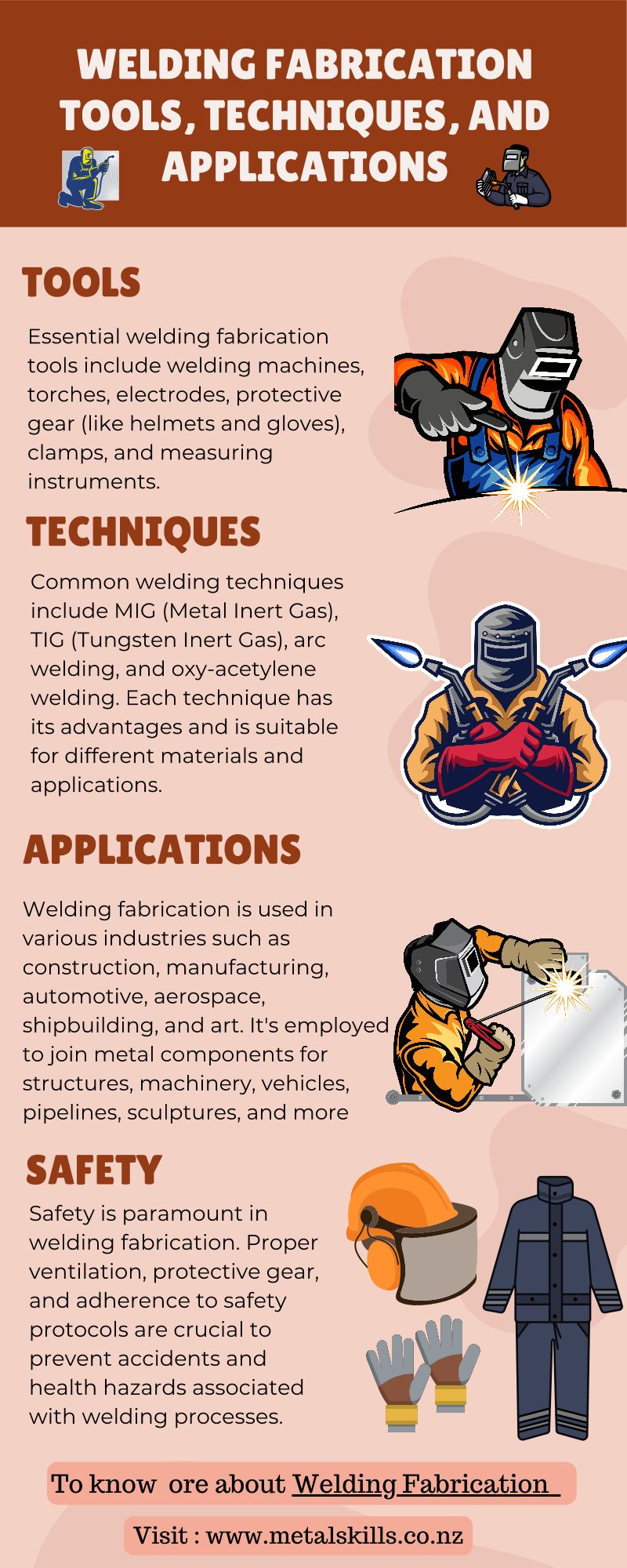 WELDING FABRICATION TOOLS, TECHNIQUES, AND APPLICATIONS

TOOLS

Essential welding fabrication tools include welding machines, torches, electrodes, protective gear (like helmets and gloves), clamps, and measuring instruments.

TECHNIQUES

Common welding techniques include MIG (Metal Inert Gas), TIG (Tungsten Inert Gas), arc welding, and oxy-acetylene welding. Each technique has its advantages and is suitable for different materials and applications.

APPLICATIONS

Welding fabrication is used in various industries such as construction, manufacturing, automotive, aerospace, shipbuilding, and art. It's employed to join metal components for structures, machinery, vehicles, pipelines, sculptures, and more

SAFETY

Safety is paramount in welding fabrication. Proper ventilation, protective gear, and adherence to safety protocols are crucial to prevent accidents and health hazards associated with welding processes.

To know ore about Welding Fabrication

Visit : www.metalskills.co.nz